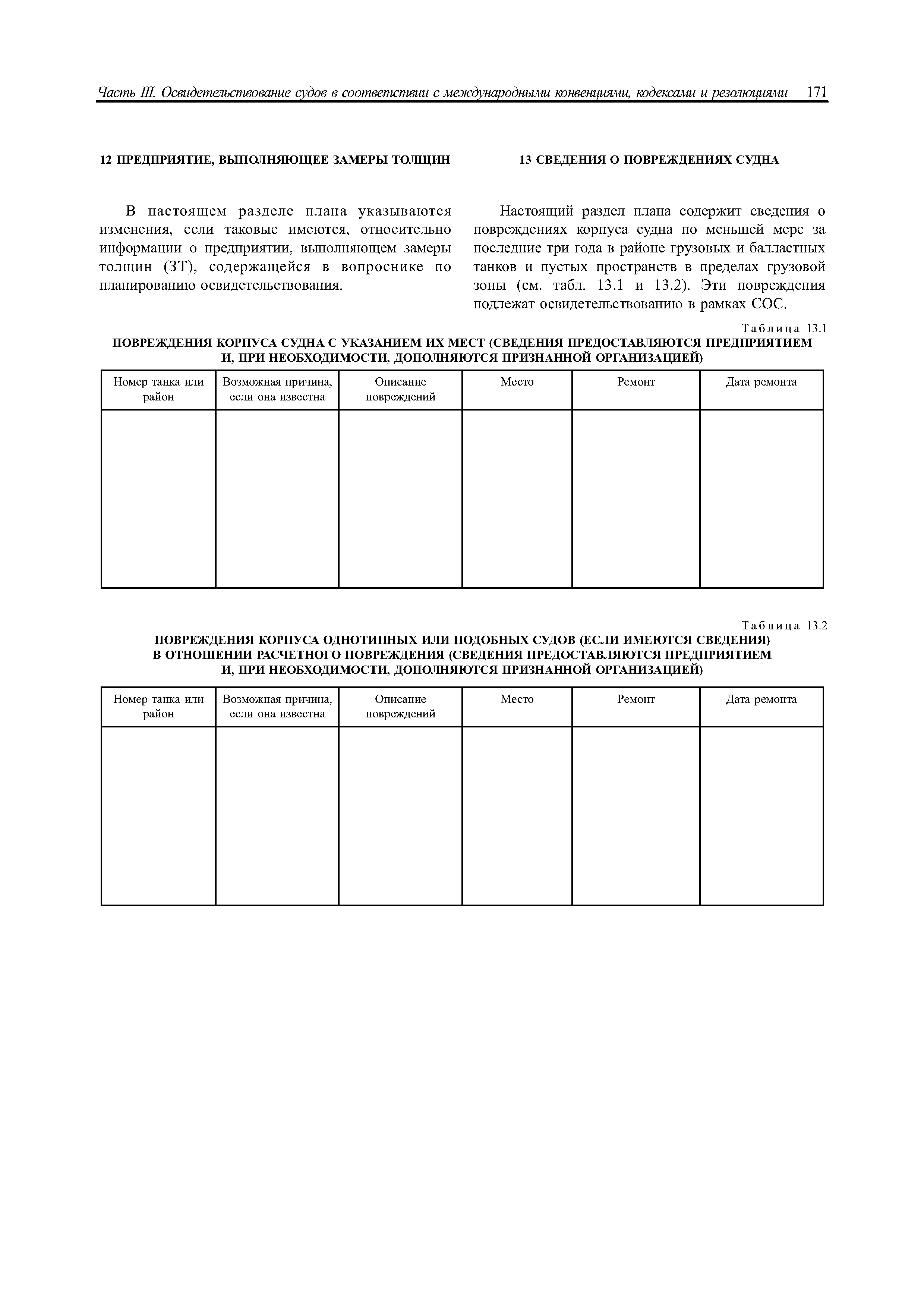 Часть III. Освидетельствование судов в соответствии с международными конвенциями, кодексами и резолюциями 171

12 ПРЕДПРИЯТИЕ, ВЫПОЛНЯЮЩЕЕ ЗАМЕРЫ ТОЛЩИН

В настоящем разделе плана указываются изменения, если таковые имеются, относительно информации о предприятии, выполняющем замеры толщин (ЗТ), содержащейся в вопроснике по планированию освидетельствования.

13 СВЕДЕНИЯ О ПОВРЕЖДЕНИЯХ СУДНА

Настоящий раздел плана содержит сведения о повреждениях корпуса судна по меньшей мере за последние три года в районе грузовых и балластных танков и пустых пространств в пределах грузовой зоны (см. табл. 13.1 и 13.2). Эти повреждения подлежат освидетельствованию в рамках СОС.

Таблица 13.1
ПОВРЕЖДЕНИЯ КОРПУСА СУДНА С УКАЗАНИЕМ ИХ МЕСТ (СВЕДЕНИЯ ПРЕДОСТАВЛЯЮТСЯ ПРЕДПРИЯТИЕМ И, ПРИ НЕОБХОДИМОСТИ, ДОПОЛНЯЮТСЯ ПРИЗНАННОЙ ОРГАНИЗАЦИЕЙ)

| Номер танка или район | Возможная причина, если она известна | Описание повреждений | Место | Ремонт | Дата ремонта |
|---|---|---|---|---|---|
| | | | | | |

Таблица 13.2
ПОВРЕЖДЕНИЯ КОРПУСА ОДНОТИПНЫХ ИЛИ ПОДОБНЫХ СУДОВ (ЕСЛИ ИМЕЮТСЯ СВЕДЕНИЯ) В ОТНОШЕНИИ РАСЧЕТНОГО ПОВРЕЖДЕНИЯ (СВЕДЕНИЯ ПРЕДОСТАВЛЯЮТСЯ ПРЕДПРИЯТИЕМ И, ПРИ НЕОБХОДИМОСТИ, ДОПОЛНЯЮТСЯ ПРИЗНАННОЙ ОРГАНИЗАЦИЕЙ)

| Номер танка или район | Возможная причина, если она известна | Описание повреждений | Место | Ремонт | Дата ремонта |
|---|---|---|---|---|---|
| | | | | | |